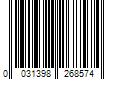 0 031398 268574